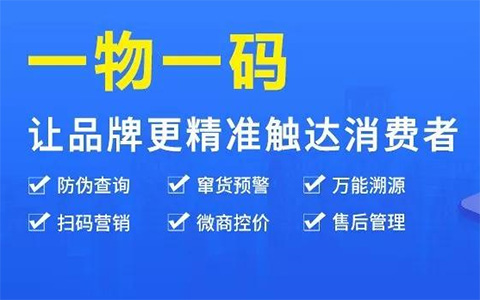 一物一码

让品牌更精准触达消费者

防伪查询 窜货预警 万能溯源

扫码营销 微商控价 售后管理